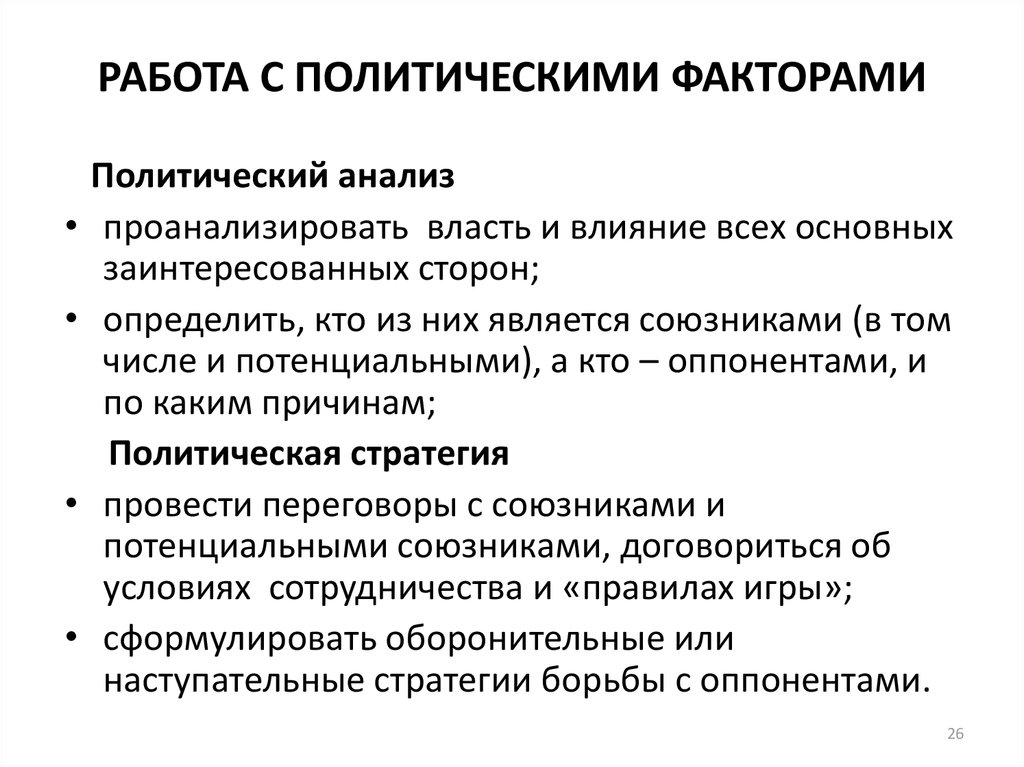 РАБОТА С ПОЛИТИЧЕСКИМИ ФАКТОРАМИ

Политический анализ

• проанализировать власть и влияние всех основных заинтересованных сторон;
• определить, кто из них является союзниками (в том числе и потенциальными), а кто – оппонентами, и по каким причинам;

Политическая стратегия

• провести переговоры с союзниками и потенциальными союзниками, договориться об условиях сотрудничества и «правилах игры»;
• сформулировать оборонительные или наступательные стратегии борьбы с оппонентами.

26